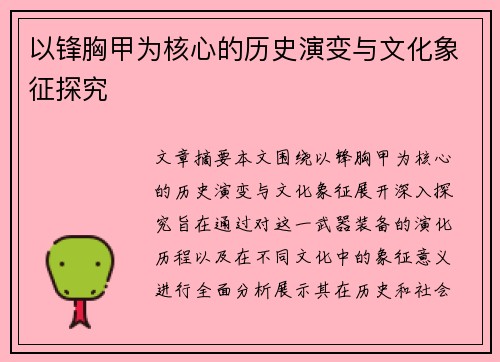 以锋胸甲为核心的历史演变与文化象征探究

文章摘要本文围绕以锋胸甲为核心的历史演变与文化象征展开深入探究旨在通过对这一武器装备的演化历程以及在不同文化中的象征意义进行全面分析展示其在历史和社会